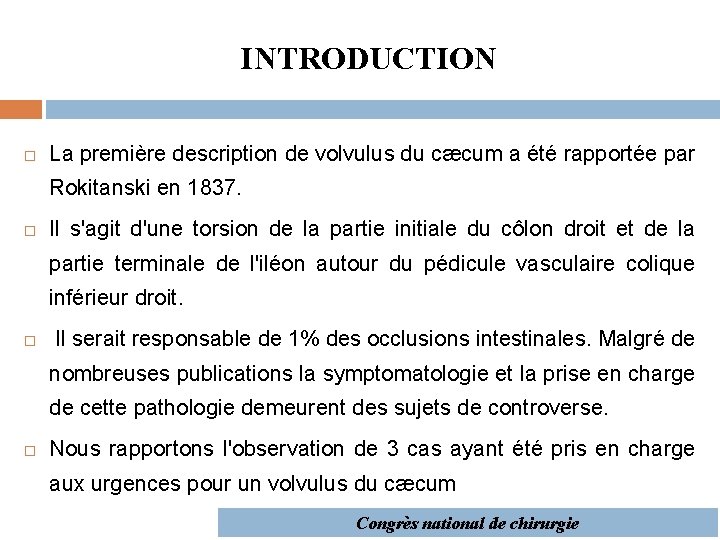 INTRODUCTION

□ La première description de volvulus du cæcum a été rapportée par Rokitanski en 1837.

□ Il s'agit d'une torsion de la partie initiale du côlon droit et de la partie terminale de l'iléon autour du pédicule vasculaire colique inférieur droit.

□ Il serait responsable de 1% des occlusions intestinales. Malgré de nombreuses publications la symptomatologie et la prise en charge de cette pathologie demeurent des sujets de controverse.

□ Nous rapportons l'observation de 3 cas ayant été pris en charge aux urgences pour un volvulus du cæcum

Congrès national de chirurgie